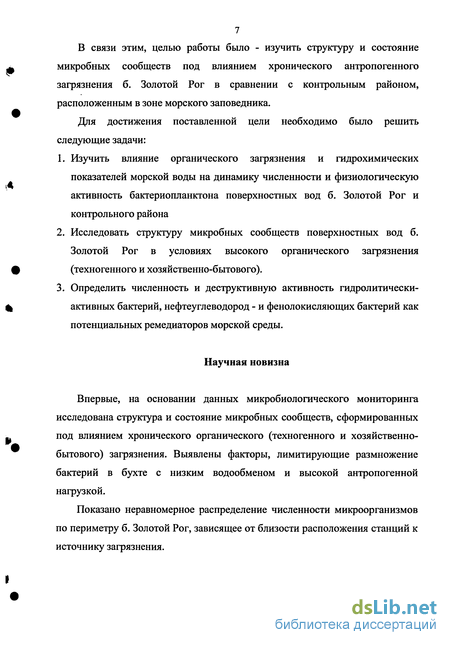 7

В связи этим, целью работы было - изучить структуру и состояние микробных сообществ под влиянием хронического антропогенного загрязнения б. Золотой Рог в сравнении с контрольным районом, расположенным в зоне морского заповедника.

Для достижения поставленной цели необходимо было решить следующие задачи:

1. Изучить влияние органического загрязнения и гидрохимических показателей морской воды на динамику численности и физиологическую активность бактериопланктона поверхностных вод б. Золотой Рог и контрольного района

2. Исследовать структуру микробных сообществ поверхностных вод б. Золотой Рог в условиях высокого органического загрязнения (техногенного и хозяйственно-бытового).

3. Определить численность и деструктивную активность гидролитически-активных бактерий, нефтеуглеводород - и фенолокисляющих бактерий как потенциальных ремедиаторов морской среды.

Научная новизна

Впервые, на основании данных микробиологического мониторинга исследована структура и состояние микробных сообществ, сформированных под влиянием хронического органического (техногенного и хозяйственно-бытового) загрязнения. Выявлены факторы, лимитирующие размножение бактерий в бухте с низким водообменом и высокой антропогенной нагрузкой.

Показано неравномерное распределение численности микроорганизмов по периметру б. Золотой Рог, зависящее от близости расположения станций к источнику загрязнения.

dsLib.net
библиотека диссертаций